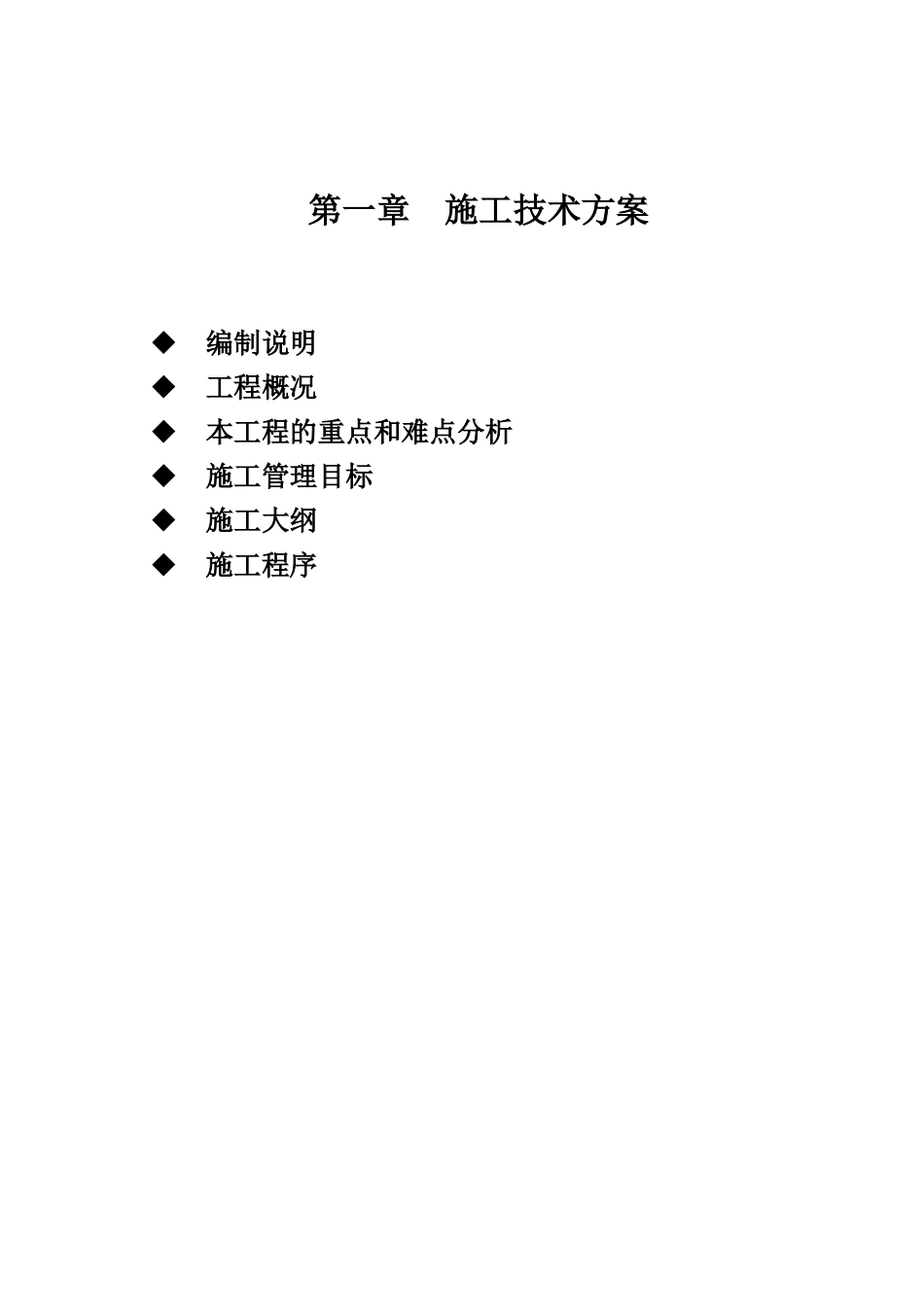 第一章　施工技术方案

◆ 编制说明
◆ 工程概况
◆ 本工程的重点和难点分析
◆ 施工管理目标
◆ 施工大纲
◆ 施工程序